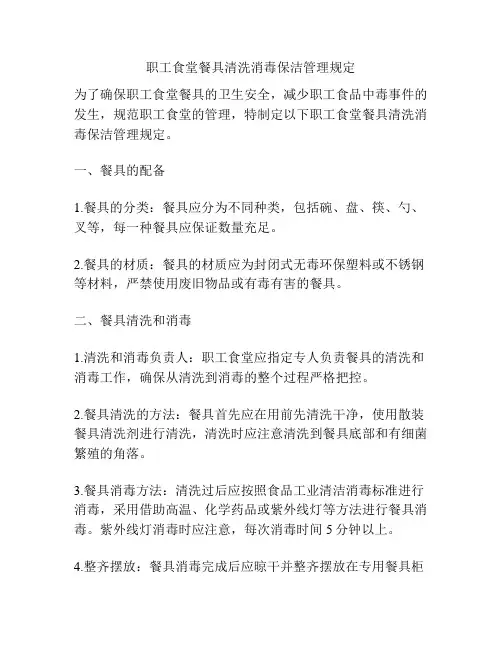 职工食堂餐具清洗消毒保洁管理规定

为了确保职工食堂餐具的卫生安全，减少职工食品中毒事件的发生，规范职工食堂的管理，特制定以下职工食堂餐具清洗消毒保洁管理规定。

一、餐具的配备

1.餐具的分类：餐具应分为不同种类，包括碗、盘、筷、勺、叉等，每一种餐具应保证数量充足。

2.餐具的材质：餐具的材质应为封闭式无毒环保塑料或不锈钢等材料，严禁使用废旧物品或有毒有害的餐具。

二、餐具清洗和消毒

1.清洗和消毒负责人：职工食堂应指定专人负责餐具的清洗和消毒工作，确保从清洗到消毒的整个过程严格把控。

2.餐具清洗的方法：餐具首先应在用前先清洗干净，使用散装餐具清洗剂进行清洗，清洗时应注意清洗到餐具底部和有细菌繁殖的角落。

3.餐具消毒方法：清洗过后应按照食品工业清洁消毒标准进行消毒，采用借助高温、化学药品或紫外线灯等方法进行餐具消毒。紫外线灯消毒时应注意，每次消毒时间 5 分钟以上。

4.整齐摆放：餐具消毒完成后应晾干并整齐摆放在专用餐具柜